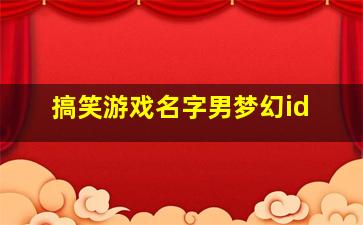 搞笑游戏名字男梦幻id